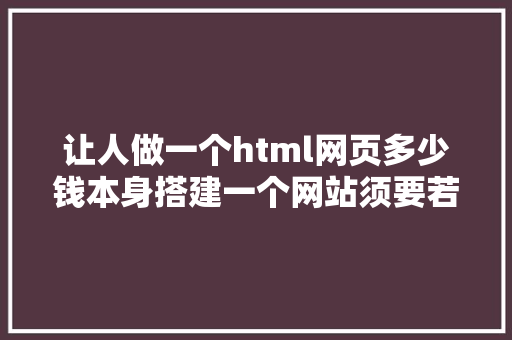 让人做一个html网页多少钱本身搭建一个网站须要若